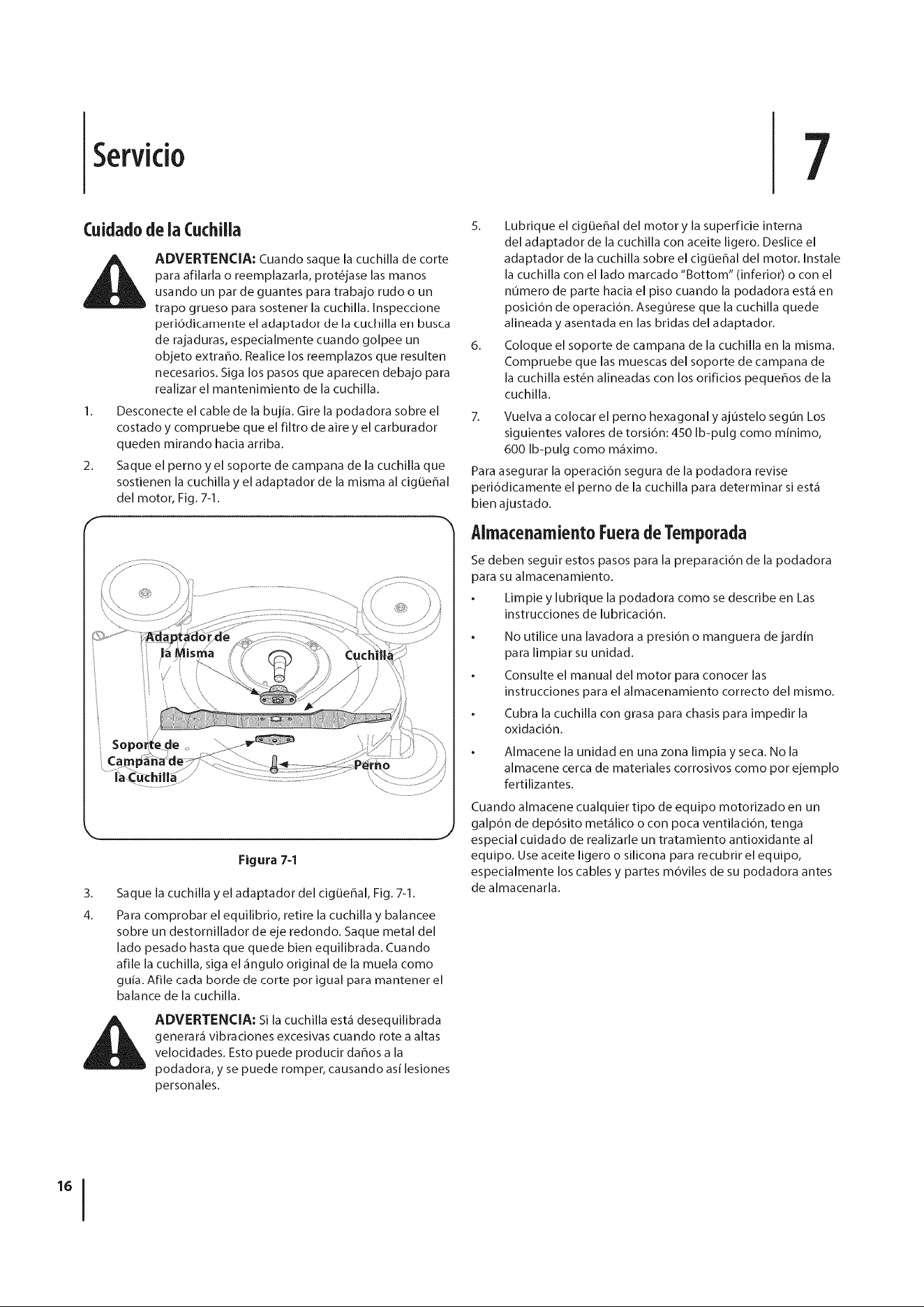 Servicio

7

Cuidado de la Cuchilla

ADVERTENCIA: Cuando saque la cuchilla de corte para afilarla o reemplazarla, protéjase las manos usando un par de guantes para trabajo rudo o un trapo grueso para sostener la cuchilla. Inspeccione periódicamente el adaptador de la cuchilla en busca de rajaduras, especialmente cuando golpee un objeto extraño. Realice los reemplazos que resulten necesarios. Siga los pasos que aparecen debajo para realizar el mantenimiento de la cuchilla.

1. Desconecte el cable de la bujía. Gire la podadora sobre el costado y compruebe que el filtro de aire y el carburador queden mirando hacia arriba.

2. Saque el perno y el soporte de campana de la cuchilla que sostienen la cuchilla y el adaptador de la misma al cigüeñal del motor, Fig. 7-1.

Adaptador de la Misma

Cuchilla

Soporte de Campana de la Cuchilla

Perno

Figura 7-1

3. Saque la cuchilla y el adaptador del cigüeñal, Fig. 7-1.

4. Para comprobar el equilibrio, retire la cuchilla y balancee sobre un destornillador de eje redondo. Saque metal del lado pesado hasta que quede bien equilibrada. Cuando afile la cuchilla, siga el ángulo original de la muela como guía. Afile cada borde de corte por igual para mantener el balance de la cuchilla.

ADVERTENCIA: Si la cuchilla está desequilibrada generará vibraciones excesivas cuando rote a altas velocidades. Esto puede producir daños a la podadora, y se puede romper, causando así lesiones personales.

5. Lubrique el cigüeñal del motor y la superficie interna del adaptador de la cuchilla con aceite ligero. Deslice el adaptador de la cuchilla sobre el cigüeñal del motor. Instale la cuchilla con el lado marcado "Bottom" (inferior) o con el número de parte hacia el piso cuando la podadora está en posición de operación. Asegúrese que la cuchilla quede alineada y asentada en las bridas del adaptador.

6. Coloque el soporte de campana de la cuchilla en la misma. Compruebe que las muescas del soporte de campana de la cuchilla estén alineadas con los orificios pequeños de la cuchilla.

7. Vuelva a colocar el perno hexagonal y ajústelo según Los siguientes valores de torsión: 450 lb-pulg como mínimo, 600 lb-pulg como máximo.

Para asegurar la operación segura de la podadora revise periódicamente el perno de la cuchilla para determinar si está bien ajustado.

Almacenamiento Fuera de Temporada

Se deben seguir estos pasos para la preparación de la podadora para su almacenamiento.

• Limpie y lubrique la podadora como se describe en Las instrucciones de lubricación.

• No utilice una lavadora a presión o manguera de jardín para limpiar su unidad.

• Consulte el manual del motor para conocer las instrucciones para el almacenamiento correcto del mismo.

• Cubra la cuchilla con grasa para chasis para impedir la oxidación.

• Almacene la unidad en una zona limpia y seca. No la almacene cerca de materiales corrosivos como por ejemplo fertilizantes.

Cuando almacene cualquier tipo de equipo motorizado en un galpón de depósito metálico o con poca ventilación, tenga especial cuidado de realizarle un tratamiento antioxidante al equipo. Use aceite ligero o silicona para recubrir el equipo, especialmente los cables y partes móviles de su podadora antes de almacenarla.

16